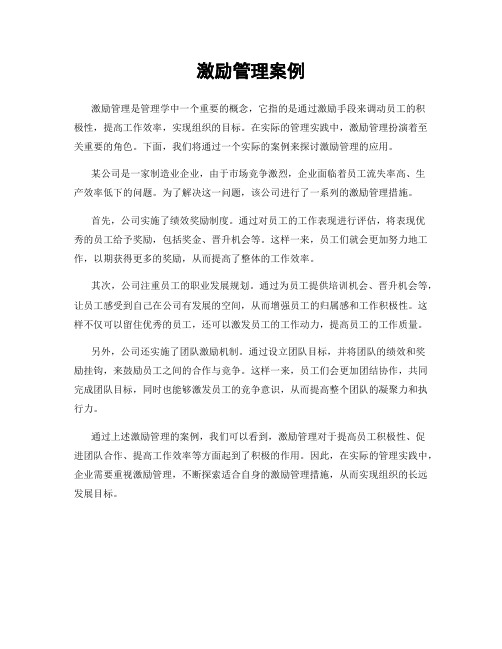 激励管理案例

激励管理是管理学中一个重要的概念，它指的是通过激励手段来调动员工的积极性，提高工作效率，实现组织的目标。在实际的管理实践中，激励管理扮演着至关重要的角色。下面，我们将通过一个实际的案例来探讨激励管理的应用。

某公司是一家制造业企业，由于市场竞争激烈，企业面临着员工流失率高、生产效率低下的问题。为了解决这一问题，该公司进行了一系列的激励管理措施。

首先，公司实施了绩效奖励制度。通过对员工的工作表现进行评估，将表现优秀的员工给予奖励，包括奖金、晋升机会等。这样一来，员工们就会更加努力地工作，以期获得更多的奖励，从而提高了整体的工作效率。

其次，公司注重员工的职业发展规划。通过为员工提供培训机会、晋升机会等，让员工感受到自己在公司有发展的空间，从而增强员工的归属感和工作积极性。这样不仅可以留住优秀的员工，还可以激发员工的工作动力，提高员工的工作质量。

另外，公司还实施了团队激励机制。通过设立团队目标，并将团队的绩效和奖励挂钩，来鼓励员工之间的合作与竞争。这样一来，员工们会更加团结协作，共同完成团队目标，同时也能够激发员工的竞争意识，从而提高整个团队的凝聚力和执行力。

通过上述激励管理的案例，我们可以看到，激励管理对于提高员工积极性、促进团队合作、提高工作效率等方面起到了积极的作用。因此，在实际的管理实践中，企业需要重视激励管理，不断探索适合自身的激励管理措施，从而实现组织的长远发展目标。